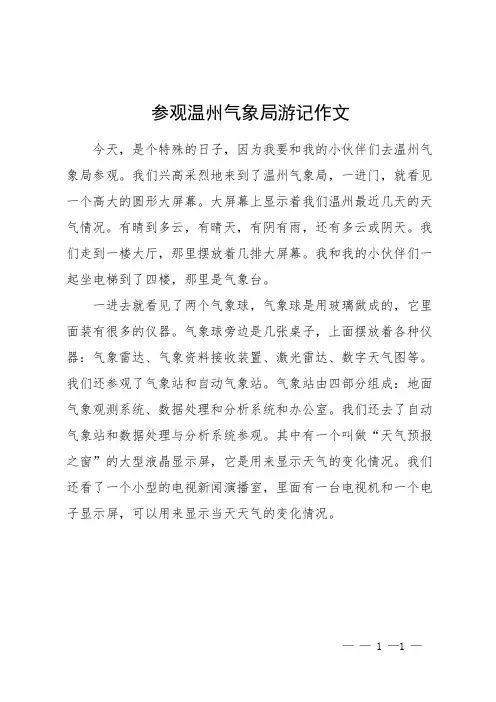 参观温州气象局游记作文

今天，是个特殊的日子，因为我要和我的小伙伴们去温州气象局参观。我们兴高采烈地来到了温州气象局，一进门，就看见一个高大的圆形大屏幕。大屏幕上显示着我们温州最近几天的天气情况。有晴到多云，有晴天，有阴有雨，还有多云或阴天。我们走到一楼大厅，那里摆放着几排大屏幕。我和我的小伙伴们一起坐电梯到了四楼，那里是气象台。

一进去就看见了两个气象球，气象球是用玻璃做成的，它里面装有很多的仪器。气象球旁边是几张桌子，上面摆放着各种仪器：气象雷达、气象资料接收装置、激光雷达、数字天气图等。我们还参观了气象站和自动气象站。气象站由四部分组成：地面气象观测系统、数据处理和分析系统和办公室。我们还去了自动气象站和数据处理与分析系统参观。其中有一个叫做“天气预报之窗”的大型液晶显示屏，它是用来显示天气的变化情况。我们还看了一个小型的电视新闻演播室，里面有一台电视机和一个电子显示屏，可以用来显示当天天气的变化情况。

— — 1 —1 —